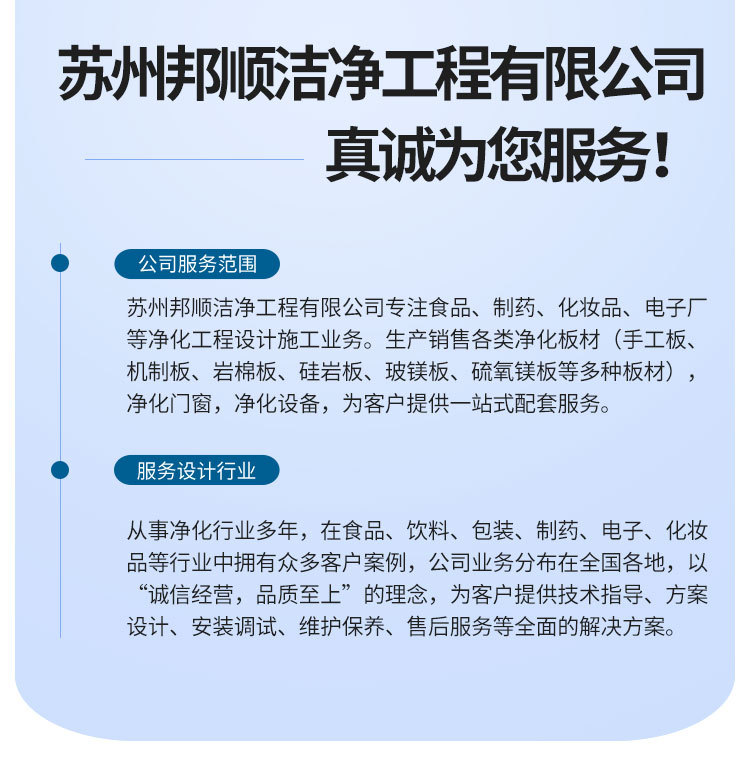 苏州邦顺洁净工程有限公司
真诚为您服务！

公司服务范围

苏州邦顺洁净工程有限公司专注食品、制药、化妆品、电子厂等净化工程设计施工业务。生产销售各类净化板材（手工板、机制板、岩棉板、硅岩板、玻镁板、硫氧镁板等多种板材），净化门窗，净化设备，为客户提供一站式配套服务。

服务设计行业

从事净化行业多年，在食品、饮料、包装、制药、电子、化妆品等行业中拥有众多客户案例，公司业务分布在全国各地，以“诚信经营，品质至上”的理念，为客户提供技术指导、方案设计、安装调试、维护保养、售后服务等全面的解决方案。